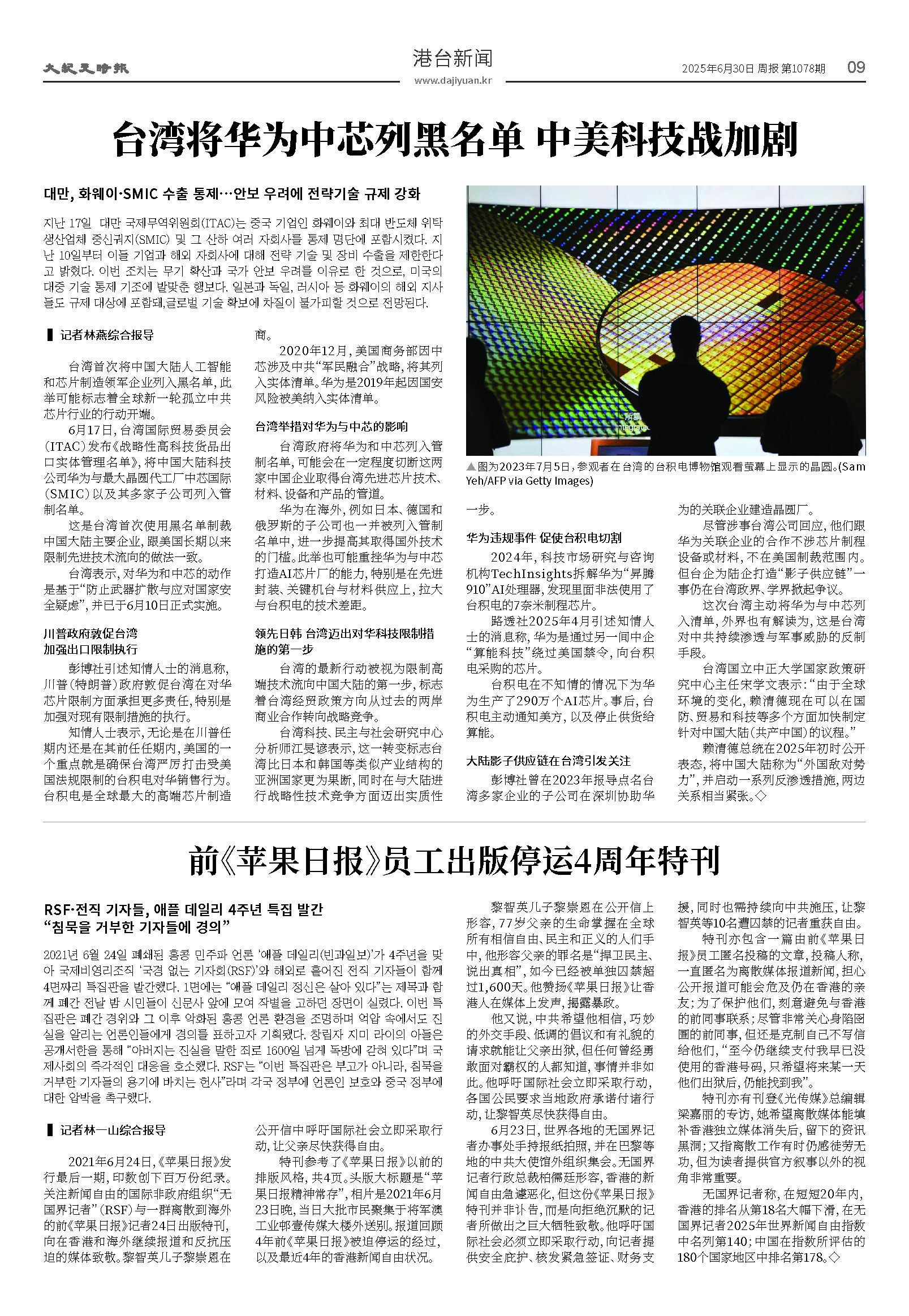 大紀元時報

港台新闻
www.dajiyuan.kr

2025年6月30日 周报 第1078期 09

台湾将华为中芯列黑名单 中美科技战加剧

대만, 화웨이·SMIC 수출 통제…안보 우려에 전략기술 규제 강화

지난 17일 대만 국제무역위원회(ITAC)는 중국 기업인 화웨이와 최대 반도체 위탁 생산업체 중신궈지(SMIC) 및 그 산하 여러 자회사를 통제 명단에 포함시켰다. 지난 10일부터 이들 기업과 해외 자회사에 대해 전략 기술 및 장비 수출을 제한한다고 밝혔다. 이번 조치는 무기 확산과 국가 안보 우려를 이유로 한 것으로, 미국의 대중 기술 통제 기조에 발맞춘 행보다. 일본과 독일, 러시아 등 화웨이의 해외 지사들도 규제 대상에 포함돼,글로벌 기술 확보에 차질이 불가피할 것으로 전망된다.

▲图为2023年7月5日，参观者在台湾的台积电博物馆观看萤幕上显示的晶圆。(Sam Yeh/AFP via Getty Images)

▌记者林燕综合报导

台湾首次将中国大陆人工智能和芯片制造领军企业列入黑名单，此举可能标志着全球新一轮孤立中共芯片行业的行动开端。

6月17日，台湾国际贸易委员会(ITAC)发布《战略性高科技货品出口实体管理名单》，将中国大陆科技公司华为与最大晶圆代工厂中芯国际(SMIC)以及其多家子公司列入管制名单。

这是台湾首次使用黑名单制裁中国大陆主要企业，跟美国长期以来限制先进技术流向的做法一致。

台湾表示，对华为和中芯的动作是基于“防止武器扩散与应对国家安全疑虑”，并已于6月10日正式实施。

川普政府敦促台湾加强出口限制执行

彭博社引述知情人士的消息称，川普(特朗普)政府敦促台湾在对华芯片限制方面承担更多责任，特别是加强对现有限制措施的执行。

知情人士表示，无论是在川普任期内还是在其前任任期内，美国的一个重点就是确保台湾严厉打击受美国法规限制的台积电对华销售行为。台积电是全球最大的高端芯片制造商。

2020年12月，美国商务部因中芯涉及中共“军民融合”战略，将其列入实体清单。华为是2019年起因国安风险被美纳入实体清单。

台湾举措对华为与中芯的影响

台湾政府将华为和中芯列入管制名单，可能会在一定程度切断这两家中国企业取得台湾先进芯片技术、材料、设备和产品的管道。

华为在海外，例如日本、德国和俄罗斯的子公司也一并被列入管制名单中，进一步提高其取得国外技术的门槛。此举也可能重挫华为与中芯打造AI芯片厂的能力，特别是在先进封装、关键机台与材料供应上，拉大与台积电的技术差距。

领先日韩 台湾迈出对华科技限制措施的第一步

台湾的最新行动被视为限制高端技术流向中国大陆的第一步，标志着台湾经贸政策方向从过去的两岸商业合作转向战略竞争。

台湾科技、民主与社会研究中心分析师江旻谚表示，这一转变标志台湾比日本和韩国等类似产业结构的亚洲国家更为果断，同时在与大陆进行战略性技术竞争方面迈出实质性一步。

华为违规事件 促使台积电切割

2024年，科技市场研究与咨询机构TechInsights拆解华为“昇腾910”AI处理器，发现里面非法使用了台积电的7奈米制程芯片。

路透社2025年4月引述知情人士的消息称，华为是通过另一间中企“算能科技”绕过美国禁令，向台积电采购的芯片。

台积电在不知情的情况下为华为生产了290万个AI芯片。事后，台积电主动通知美方，以及停止供货给算能。

大陆影子供应链在台湾引发关注

彭博社曾在2023年报导点名台湾多家企业的子公司在深圳协助华为的关联企业建造晶圆厂。

尽管涉事台湾公司回应，他们跟华为关联企业的合作不涉芯片制程设备或材料，不在美国制裁范围内。但台企为陆企打造“影子供应链”一事仍在台湾政界、学界掀起争议。

这次台湾主动将华为与中芯列入清单，外界也有解读为，这是台湾对中共持续渗透与军事威胁的反制手段。

台湾国立中正大学国家政策研究中心主任宋学文表示：“由于全球环境的变化，赖清德现在可以在国防、贸易和科技等多个方面加快制定针对中国大陆(共产中国)的议程。”

赖清德总统在2025年初时公开表态，将中国大陆称为“外国敌对势力”，并启动一系列反渗透措施，两边关系相当紧张。◇

前《苹果日报》员工出版停运4周年特刊

RSF·전직 기자들, 애플 데일리 4주년 특집 발간
“침묵을 거부한 기자들에 경의”

2021년 6월 24일 폐쇄된 홍콩 민주파 언론 ‘애플 데일리(빈과일보)’가 4주년을 맞아 국제비영리조직 ‘국경 없는 기자회(RSF)’와 해외로 흩어진 전직 기자들이 함께 4면짜리 특집판을 발간했다. 1면에는 “애플 데일리 정신은 살아 있다”는 제목과 함께 폐간 전날 밤 시민들이 신문사 앞에 모여 작별을 고하던 장면이 실렸다. 이번 특집판은 폐간 경위와 그 이후 악화된 홍콩 언론 환경을 조명하며 억압 속에서도 진실을 알리는 언론인들에게 경의를 표하고자 기획됐다. 창립자 지미 라이의 아들은 공개서한을 통해 “아버지는 진실을 말한 죄로 1600일 넘게 독방에 갇혀 있다”며 국제사회의 즉각적인 대응을 호소했다. RSF는 “이번 특집판은 부고가 아니라, 침묵을 거부한 기자들의 용기에 바치는 헌사”라며 각국 정부에 언론인 보호와 중국 정부에 대한 압박을 촉구했다.

▌记者林一山综合报导

2021年6月24日，《苹果日报》发行最后一期，印数创下百万份纪录。关注新闻自由的国际非政府组织“无国界记者”(RSF)与一群离散到海外的前《苹果日报》记者24日出版特刊，向在香港和海外继续报道和反抗压迫的媒体致敬。黎智英儿子黎崇恩在公开信中呼吁国际社会立即采取行动，让父亲尽快获得自由。

特刊参考了《苹果日报》以前的排版风格，共4页。头版大标题是“苹果日报精神常存”，相片是2021年6月23日晚，当日大批市民聚集于将军澳工业邨壹传媒大楼外送别。报道回顾4年前《苹果日报》被迫停运的经过，以及最近4年的香港新闻自由状况。

黎智英儿子黎崇恩在公开信上形容，77岁父亲的生命掌握在全球所有相信自由、民主和正义的人们手中，他形容父亲的罪名是“捍卫民主、说出真相”，如今已经被单独囚禁超过1,600天。他赞扬《苹果日报》让香港人在媒体上发声，揭露暴政。

他又说，中共希望他相信，巧妙的外交手段、低调的倡议和有礼貌的请求就能让父亲出狱，但任何曾经勇敢面对霸权的人都知道，事情并非如此。他呼吁国际社会立即采取行动，各国公民要求当地政府承诺付诸行动，让黎智英尽快获得自由。

6月23日，世界各地的无国界记者办事处手持报纸拍照，并在巴黎等地的中共大使馆外组织集会。无国界记者行政总裁柏儒廷形容，香港的新闻自由急遽恶化，但这份《苹果日报》特刊并非讣告，而是向拒绝沉默的记者所做出之巨大牺牲致敬。他呼吁国际社会必须立即采取行动，向记者提供安全庇护、核发紧急签证、财务支援，同时也需持续向中共施压，让黎智英等10名遭囚禁的记者重获自由。

特刊亦包含一篇由前《苹果日报》员工匿名投稿的文章，投稿人称，一直匿名为离散媒体报道新闻，担心公开报道可能会危及仍在香港的亲友；为了保护他们，刻意避免与香港的前同事联系；尽管非常关心身陷囹圄的前同事，但还是克制自己不写信给他们，“至今仍继续支付我早已没使用的香港号码，只希望将来某一天他们出狱后，仍能找到我”。

特刊亦有刊登《光传媒》总编辑梁嘉丽的专访，她希望离散媒体能填补香港独立媒体消失后，留下的资讯黑洞；又指离散工作有时仍感徒劳无功，但为读者提供官方叙事以外的视角非常重要。

无国界记者称，在短短20年内，香港的排名从第18名大幅下滑，在无国界记者2025年世界新闻自由指数中名列第140；中国在指数所评估的180个国家地区中排名第178。◇